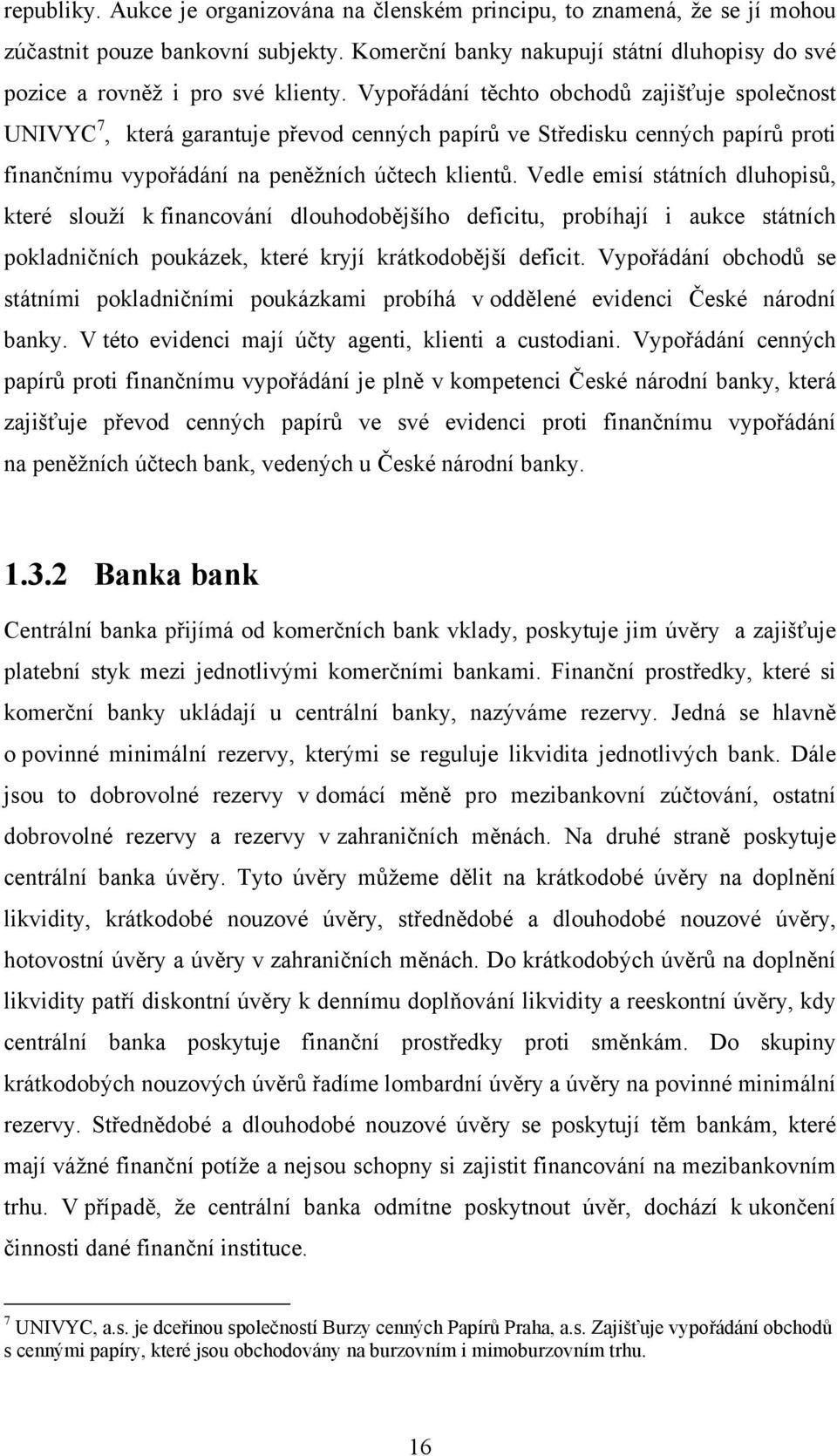 republiky. Aukce je organizována na členském principu, to znamená, že se jí mohou zúčastnit pouze bankovní subjekty. Komerční banky nakupují státní dluhopisy do své pozice a rovněž i pro své klienty. Vypořádání těchto obchodů zajišťuje společnost UNIVYC$^7$, která garantuje převod cenných papírů ve Středisku cenných papírů proti finančnímu vypořádání na peněžních účtech klientů. Vedle emisí státních dluhopisů, které slouží k financování dlouhodobějšího deficitu, probíhají i aukce státních pokladničních poukázek, které kryjí krátkodobější deficit. Vypořádání obchodů se státními pokladničními poukázkami probíhá v oddělené evidenci České národní banky. V této evidenci mají účty agenti, klienti a custodiani. Vypořádání cenných papírů proti finančnímu vypořádání je plně v kompetenci České národní banky, která zajišťuje převod cenných papírů ve své evidenci proti finančnímu vypořádání na peněžních účtech bank, vedených u České národní banky.

1.3.2 Banka bank

Centrální banka přijímá od komerčních bank vklady, poskytuje jim úvěry a zajišťuje platební styk mezi jednotlivými komerčními bankami. Finanční prostředky, které si komerční banky ukládají u centrální banky, nazýváme rezervy. Jedná se hlavně o povinné minimální rezervy, kterými se reguluje likvidita jednotlivých bank. Dále jsou to dobrovolné rezervy v domácí měně pro mezibankovní zúčtování, ostatní dobrovolné rezervy a rezervy v zahraničních měnách. Na druhé straně poskytuje centrální banka úvěry. Tyto úvěry můžeme dělit na krátkodobé úvěry na doplnění likvidity, krátkodobé nouzové úvěry, střednědobé a dlouhodobé nouzové úvěry, hotovostní úvěry a úvěry v zahraničních měnách. Do krátkodobých úvěrů na doplnění likvidity patří diskontní úvěry k dennímu doplňování likvidity a reeskontní úvěry, kdy centrální banka poskytuje finanční prostředky proti směnkám. Do skupiny krátkodobých nouzových úvěrů řadíme lombardní úvěry a úvěry na povinné minimální rezervy. Střednědobé a dlouhodobé nouzové úvěry se poskytují těm bankám, které mají vážné finanční potíže a nejsou schopny si zajistit financování na mezibankovním trhu. V případě, že centrální banka odmítne poskytnout úvěr, dochází k ukončení činnosti dané finanční instituce.

$^7$ UNIVYC, a.s. je dceřinou společností Burzy cenných Papírů Praha, a.s. Zajišťuje vypořádání obchodů s cennými papíry, které jsou obchodovány na burzovním i mimoburzovním trhu.

16